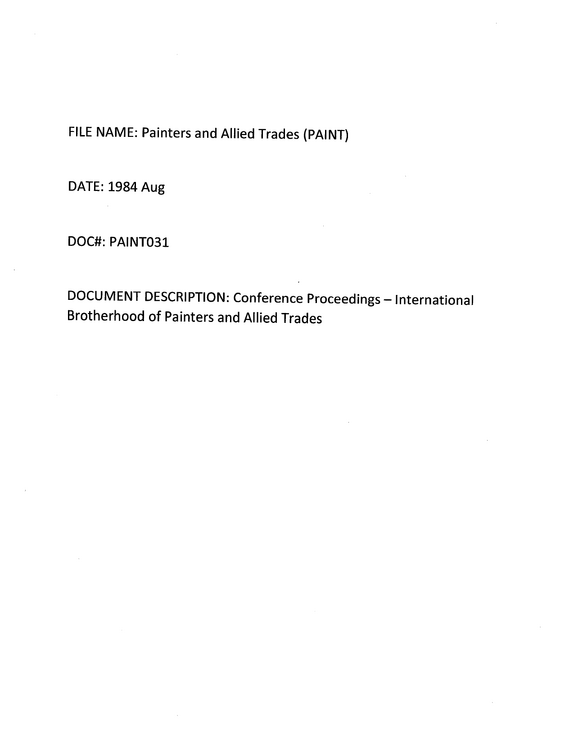 FILE NAME: Painters and Allied Trades (PAINT)

DATE: 1984 Aug

DOC#: PAINT031

DOCUMENT DESCRIPTION: Conference Proceedings – International Brotherhood of Painters and Allied Trades